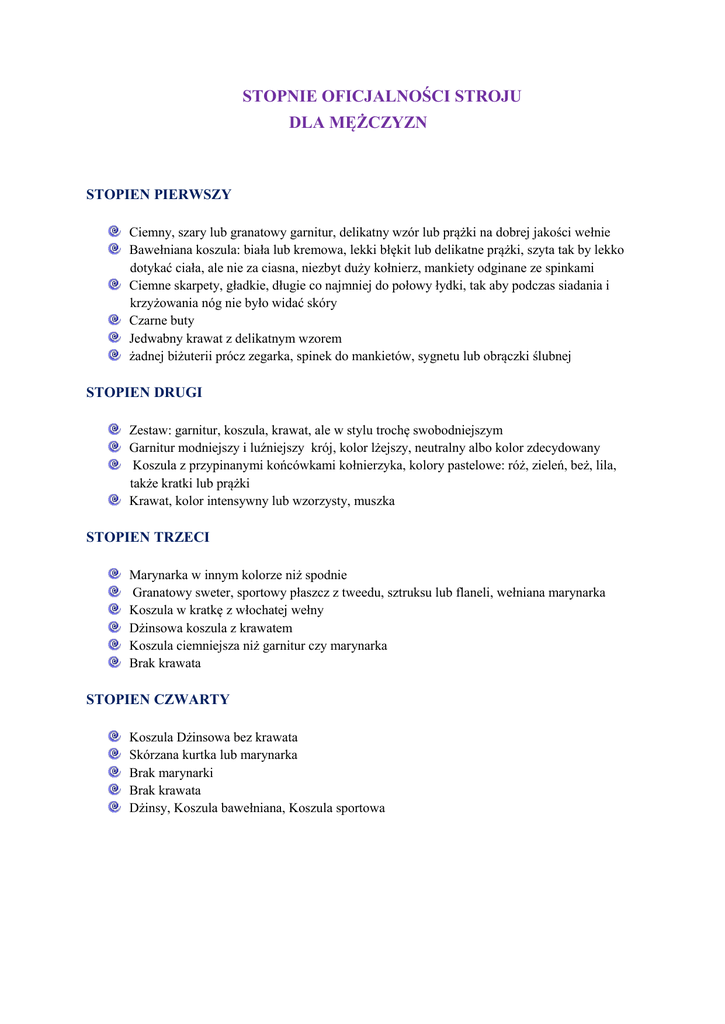 STOPNIE OFICJALNOŚCI STROJU
DLA MĘŻCZYZN

STOPIEN PIERWSZY

Ciemny, szary lub granatowy garnitur, delikatny wzór lub prążki na dobrej jakości wełnie
Bawełniana koszula: biała lub kremowa, lekki błękit lub delikatne prążki, szyta tak by lekko dotykać ciała, ale nie za ciasna, niezbyt duży kołnierz, mankiety odginane ze spinkami
Ciemne skarpety, gładkie, długie co najmniej do połowy łydki, tak aby podczas siadania i krzyżowania nóg nie było widać skóry
Czarne buty
Jedwabny krawat z delikatnym wzorem
żadnej biżuterii prócz zegarka, spinek do mankietów, sygnetu lub obrączki ślubnej

STOPIEN DRUGI

Zestaw: garnitur, koszula, krawat, ale w stylu trochę swobodniejszym
Garnitur modniejszy i luźniejszy krój, kolor lżejszy, neutralny albo kolor zdecydowany
Koszula z przypinanymi końcówkami kołnierzyka, kolory pastelowe: róż, zieleń, beż, lila, także kratki lub prążki
Krawat, kolor intensywny lub wzorzysty, muszka

STOPIEN TRZECI

Marynarka w innym kolorze niż spodnie
Granatowy sweter, sportowy płaszcz z tweedu, sztruksu lub flaneli, wełniana marynarka
Koszula w kratkę z włochatej wełny
Dżinsowa koszula z krawatem
Koszula ciemniejsza niż garnitur czy marynarka
Brak krawata

STOPIEN CZWARTY

Koszula Dżinsowa bez krawata
Skórzana kurtka lub marynarka
Brak marynarki
Brak krawata
Dżinsy, Koszula bawełniana, Koszula sportowa